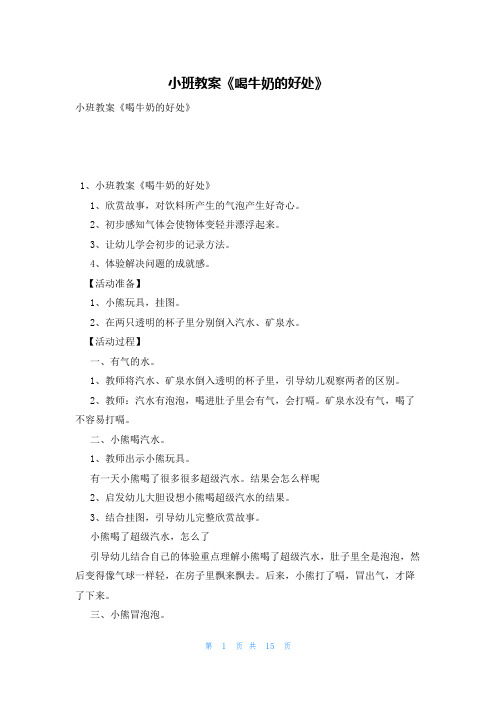 小班教案《喝牛奶的好处》

小班教案《喝牛奶的好处》

1、小班教案《喝牛奶的好处》

1、欣赏故事，对饮料所产生的气泡产生好奇心。

2、初步感知气体会使物体变轻并漂浮起来。

3、让幼儿学会初步的记录方法。

4、体验解决问题的成就感。

【活动准备】

1、小熊玩具，挂图。

2、在两只透明的杯子里分别倒入汽水、矿泉水。

【活动过程】

一、有气的水。

1、教师将汽水、矿泉水倒入透明的杯子里，引导幼儿观察两者的区别。

2、教师：汽水有泡泡，喝进肚子里会有气，会打嗝。矿泉水没有气，喝了不容易打嗝。

二、小熊喝汽水。

1、教师出示小熊玩具。

有一天小熊喝了很多很多超级汽水。结果会怎么样呢

2、启发幼儿大胆设想小熊喝超级汽水的结果。

3、结合挂图，引导幼儿完整欣赏故事。

小熊喝了超级汽水，怎么了

引导幼儿结合自己的体验重点理解小熊喝了超级汽水，肚子里全是泡泡，然后变得像气球一样轻，在房子里飘来飘去。后来，小熊打了嗝，冒出气，才降了下来。

三、小熊冒泡泡。

第 1 页 共 15 页